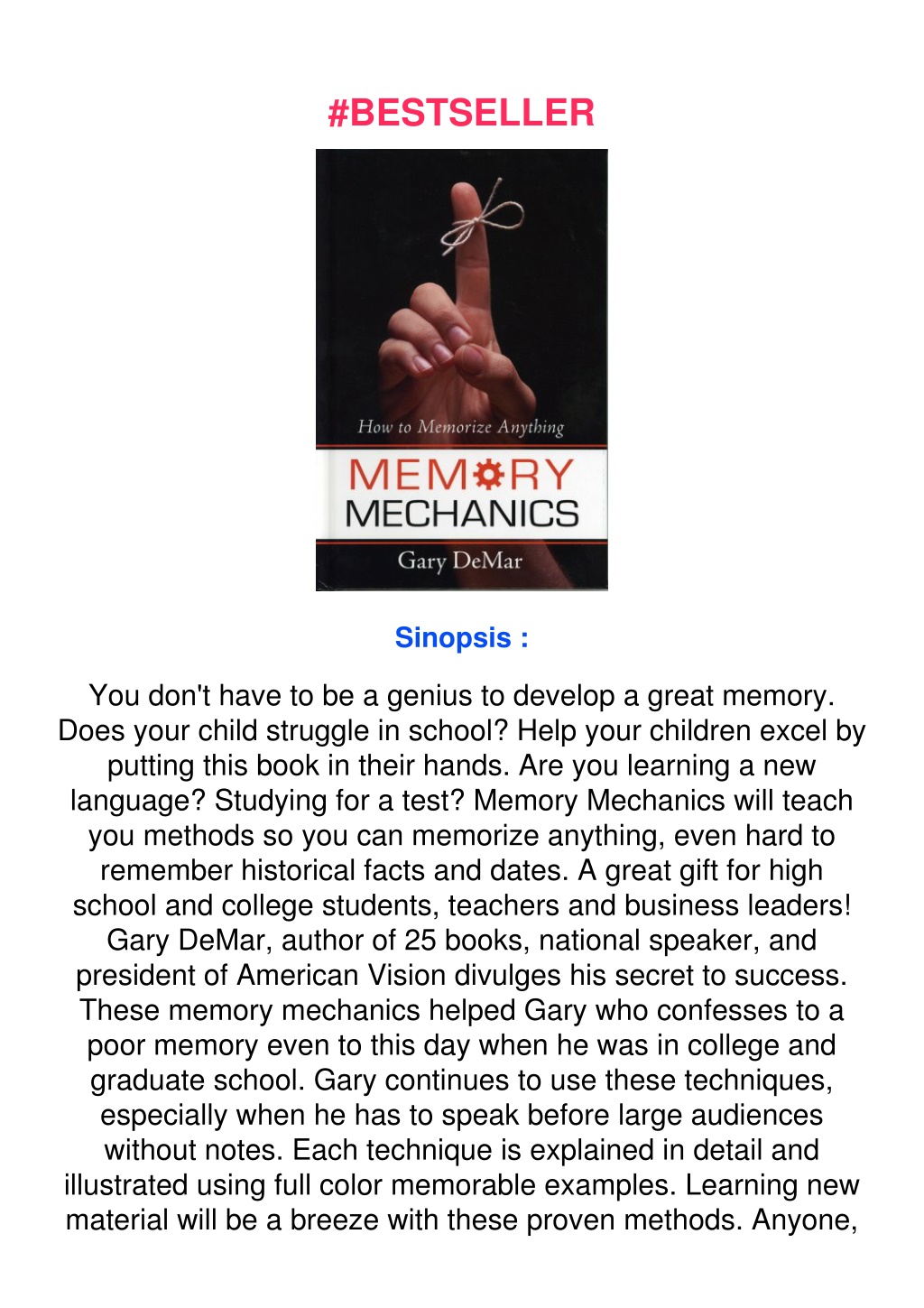 #BESTSELLER

How to Memorize Anything

MEMORY MECHANICS

Gary DeMar

Sinopsis :

You don't have to be a genius to develop a great memory. Does your child struggle in school? Help your children excel by putting this book in their hands. Are you learning a new language? Studying for a test? Memory Mechanics will teach you methods so you can memorize anything, even hard to remember historical facts and dates. A great gift for high school and college students, teachers and business leaders! Gary DeMar, author of 25 books, national speaker, and president of American Vision divulges his secret to success. These memory mechanics helped Gary who confesses to a poor memory even to this day when he was in college and graduate school. Gary continues to use these techniques, especially when he has to speak before large audiences without notes. Each technique is explained in detail and illustrated using full color memorable examples. Learning new material will be a breeze with these proven methods. Anyone,